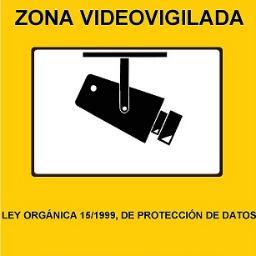 ZONA VIDEOVIGILADA

LEY ORGÁNICA 15/1999, DE PROTECCIÓN DE DATOS